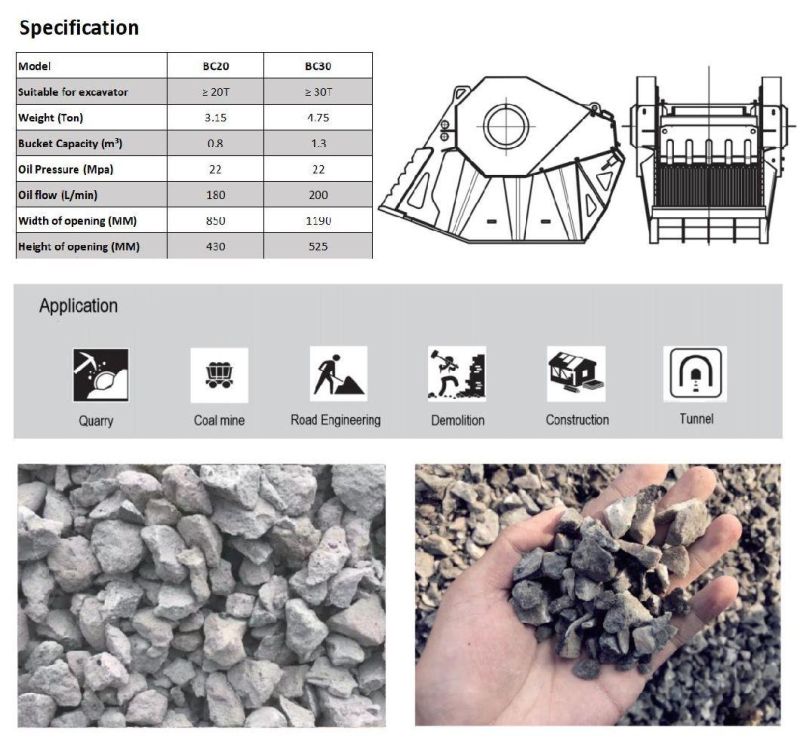 Specification

| Model | BC20 | BC30 |
|---|---|---|
| Suitable for excavator | ≥ 20T | ≥ 30T |
| Weight (Ton) | 3.15 | 4.75 |
| Bucket Capacity ($m^3$) | 0.8 | 1.3 |
| Oil Pressure (Mpa) | 22 | 22 |
| Oil flow (L/min) | 180 | 200 |
| Width of opening (MM) | 850 | 1190 |
| Height of opening (MM) | 430 | 525 |

Application

Quarry

Coal mine

Road Engineering

Demolition

Construction

Tunnel